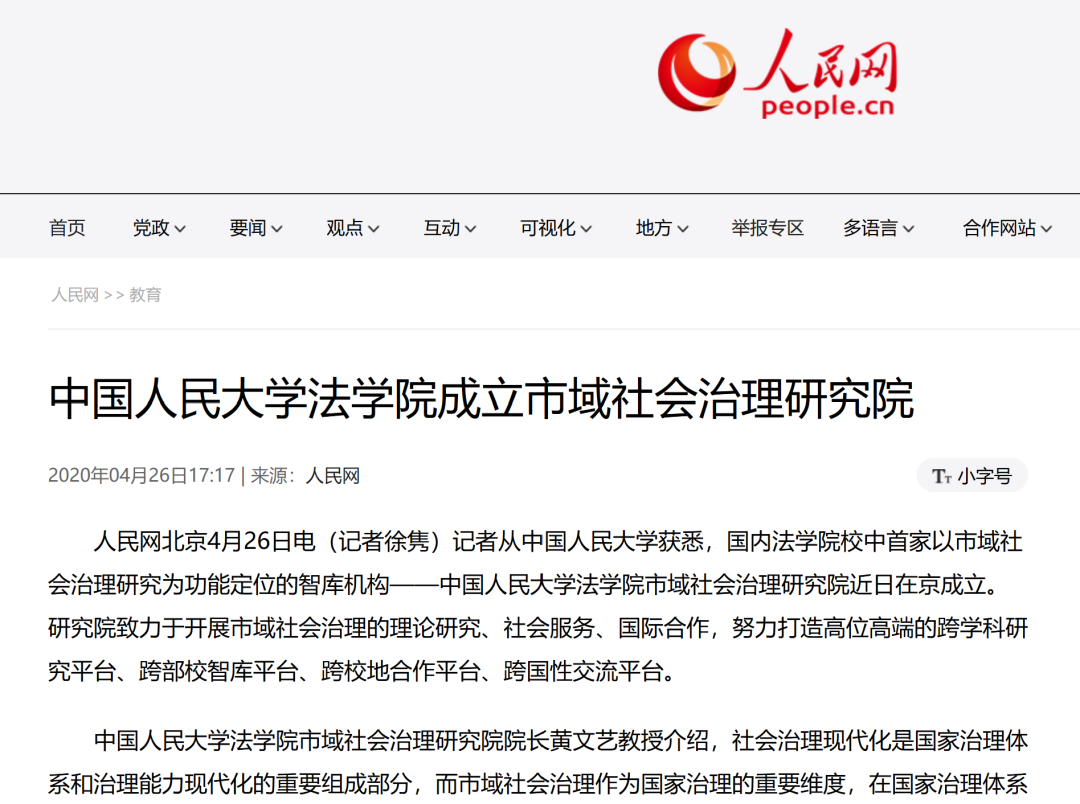 人民网
people.cn

首页 党政 要闻 观点 互动 可视化 地方 举报专区 多语言 合作网站

人民网 >> 教育

中国人民大学法学院成立市域社会治理研究院

2020年04月26日17:17 | 来源：人民网

Tт 小字号

人民网北京4月26日电（记者徐隽）记者从中国人民大学获悉，国内法学院校中首家以市域社会治理研究为功能定位的智库机构——中国人民大学法学院市域社会治理研究院近日在京成立。研究院致力于开展市域社会治理的理论研究、社会服务、国际合作，努力打造高位高端的跨学科研究平台、跨部校智库平台、跨校地合作平台、跨国性交流平台。

中国人民大学法学院市域社会治理研究院院长黄文艺教授介绍，社会治理现代化是国家治理体系和治理能力现代化的重要组成部分，而市域社会治理作为国家治理的重要维度，在国家治理体系